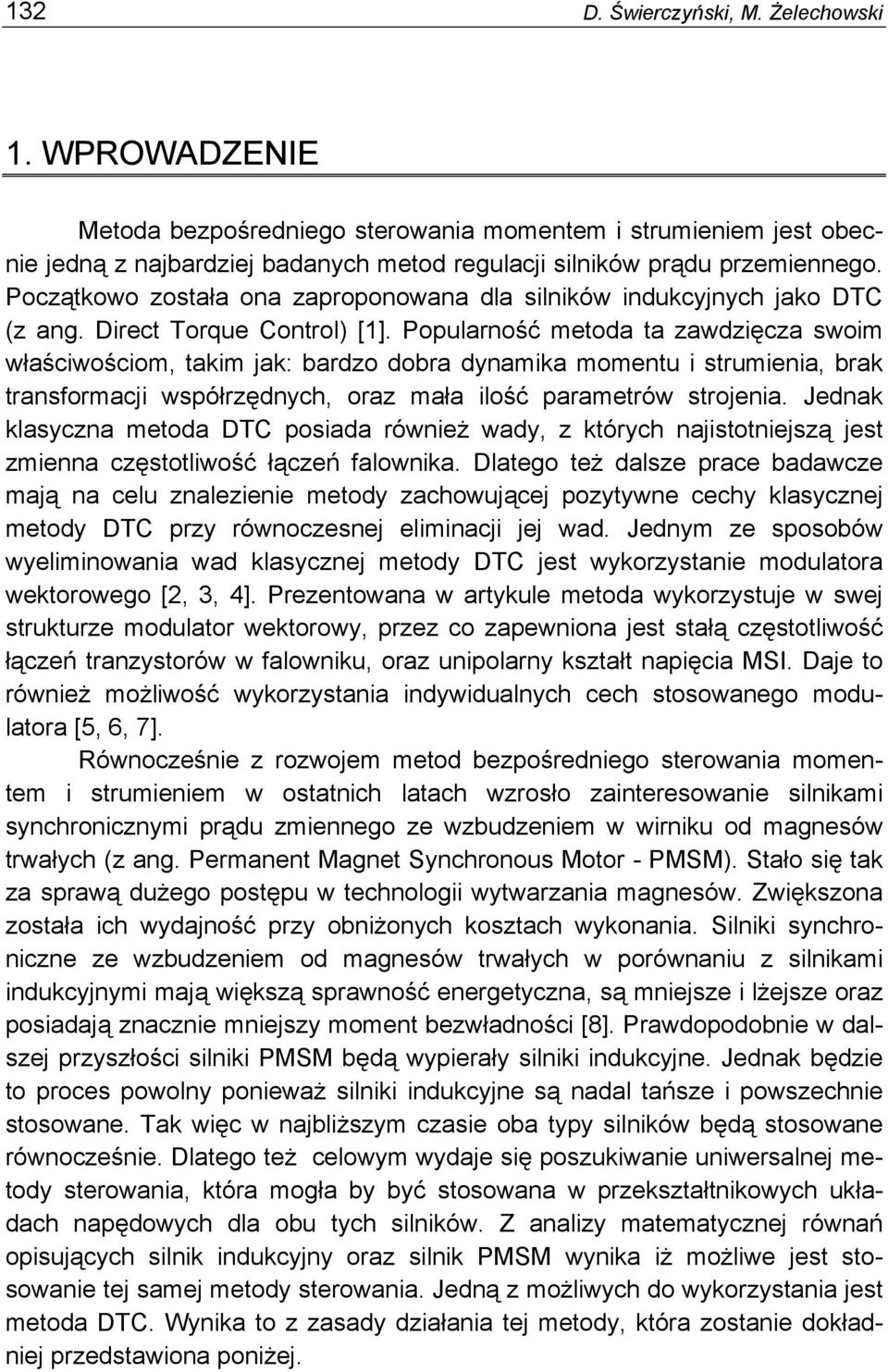 132 D. Świerczyński, M. Żelechowski

1. WPROWADZENIE

Metoda bezpośredniego sterowania momentem i strumieniem jest obecnie jedną z najbardziej badanych metod regulacji silników prądu przemiennego. Początkowo została ona zaproponowana dla silników indukcyjnych jako DTC (z ang. Direct Torque Control) [1]. Popularność metoda ta zawdzięcza swoim właściwościom, takim jak: bardzo dobra dynamika momentu i strumienia, brak transformacji współrzędnych, oraz mała ilość parametrów strojenia. Jednak klasyczna metoda DTC posiada również wady, z których najistotniejszą jest zmienna częstotliwość łączeń falownika. Dlatego też dalsze prace badawcze mają na celu znalezienie metody zachowującej pozytywne cechy klasycznej metody DTC przy równoczesnej eliminacji jej wad. Jednym ze sposobów wyeliminowania wad klasycznej metody DTC jest wykorzystanie modulatora wektorowego [2, 3, 4]. Prezentowana w artykule metoda wykorzystuje w swej strukturze modulator wektorowy, przez co zapewniona jest stałą częstotliwość łączeń tranzystorów w falowniku, oraz unipolarny kształt napięcia MSI. Daje to również możliwość wykorzystania indywidualnych cech stosowanego modulatora [5, 6, 7].

Równocześnie z rozwojem metod bezpośredniego sterowania momentem i strumieniem w ostatnich latach wzrosło zainteresowanie silnikami synchronicznymi prądu zmiennego ze wzbudzeniem w wirniku od magnesów trwałych (z ang. Permanent Magnet Synchronous Motor - PMSM). Stało się tak za sprawą dużego postępu w technologii wytwarzania magnesów. Zwiększona została ich wydajność przy obniżonych kosztach wykonania. Silniki synchroniczne ze wzbudzeniem od magnesów trwałych w porównaniu z silnikami indukcyjnymi mają większą sprawność energetyczna, są mniejsze i lżejsze oraz posiadają znacznie mniejszy moment bezwładności [8]. Prawdopodobnie w dalszej przyszłości silniki PMSM będą wypierały silniki indukcyjne. Jednak będzie to proces powolny ponieważ silniki indukcyjne są nadal tańsze i powszechnie stosowane. Tak więc w najbliższym czasie oba typy silników będą stosowane równocześnie. Dlatego też celowym wydaje się poszukiwanie uniwersalnej metody sterowania, która mogła by być stosowana w przekształtnikowych układach napędowych dla obu tych silników. Z analizy matematycznej równań opisujących silnik indukcyjny oraz silnik PMSM wynika iż możliwe jest stosowanie tej samej metody sterowania. Jedną z możliwych do wykorzystania jest metoda DTC. Wynika to z zasady działania tej metody, która zostanie dokładniej przedstawiona poniżej.